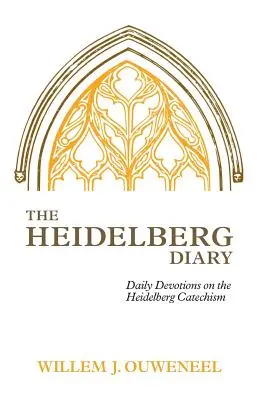 THE
HEIDELBERG
DIARY

Daily Devotions on the Heidelberg Catechism

WILLEM J. OUWENEEL